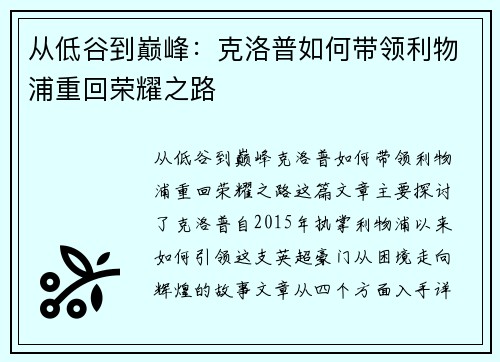 从低谷到巅峰：克洛普如何带领利物浦重回荣耀之路

从低谷到巅峰克洛普如何带领利物浦重回荣耀之路这篇文章主要探讨了克洛普自2015年执掌利物浦以来如何引领这支英超豪门从困境走向辉煌的故事文章从四个方面入手详